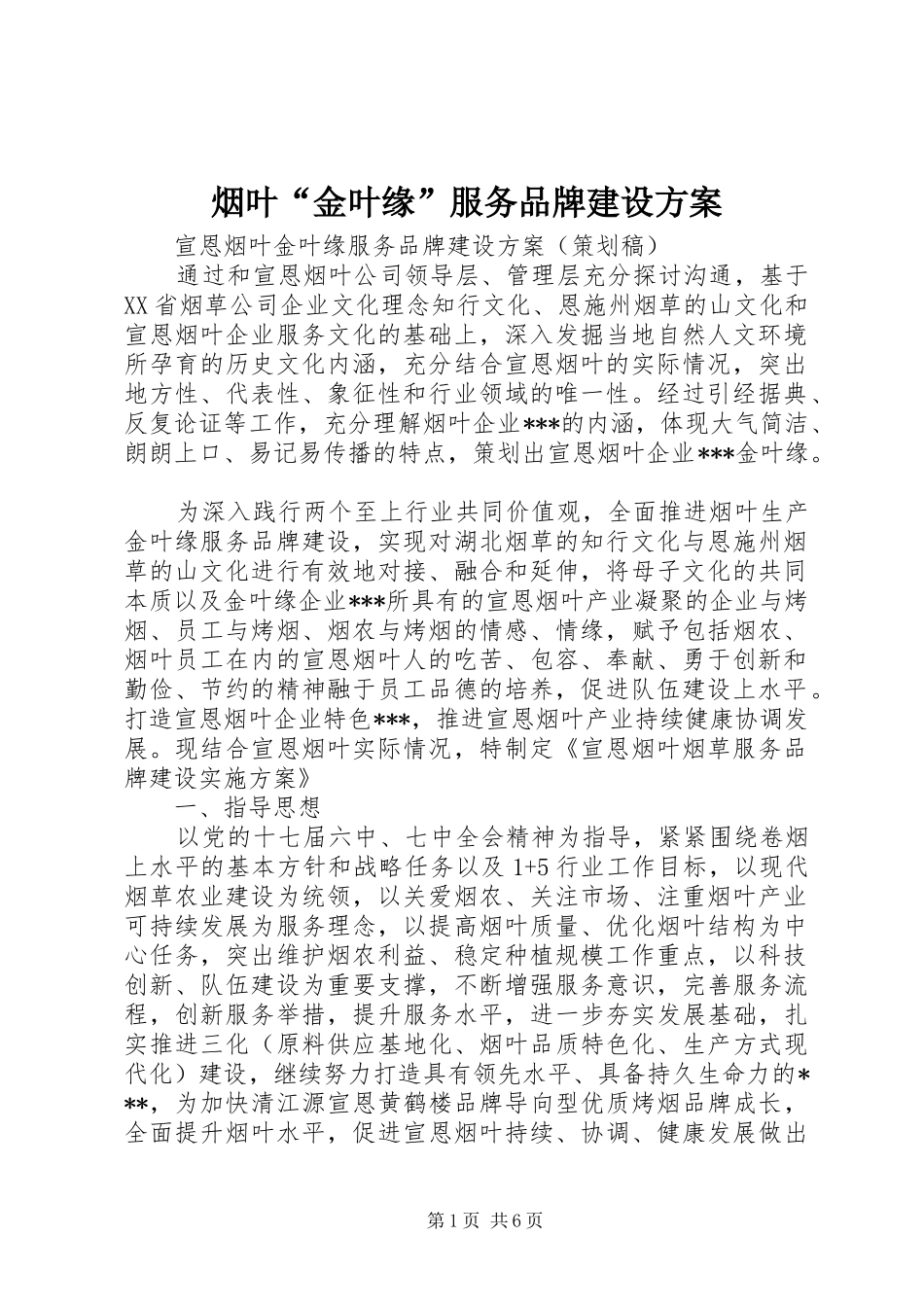 烟叶“金叶缘”服务品牌建设方案

宣恩烟叶金叶缘服务品牌建设方案（策划稿）

通过和宣恩烟叶公司领导层、管理层充分探讨沟通，基于XX省烟草公司企业文化理念知行文化、恩施州烟草的山文化和宣恩烟叶企业服务文化的基础上，深入发掘当地自然人文环境所孕育的历史文化内涵，充分结合宣恩烟叶的实际情况，突出地方性、代表性、象征性和行业领域的唯一性。经过引经据典、反复论证等工作，充分理解烟叶企业***的内涵，体现大气简洁、朗朗上口、易记易传播的特点，策划出宣恩烟叶企业***金叶缘。

为深入践行两个至上行业共同价值观，全面推进烟叶生产金叶缘服务品牌建设，实现对湖北烟草的知行文化与恩施州烟草的山文化进行有效地对接、融合和延伸，将母子文化的共同本质以及金叶缘企业***所具有的宣恩烟叶产业凝聚的企业与烤烟、员工与烤烟、烟农与烤烟的情感、情缘，赋予包括烟农、烟叶员工在内的宣恩烟叶人的吃苦、包容、奉献、勇于创新和勤俭、节约的精神融于员工品德的培养，促进队伍建设上水平。打造宣恩烟叶企业特色***，推进宣恩烟叶产业持续健康协调发展。现结合宣恩烟叶实际情况，特制定《宣恩烟叶烟草服务品牌建设实施方案》

一、指导思想

以党的十七届六中、七中全会精神为指导，紧紧围绕卷烟上水平的基本方针和战略任务以及1+5行业工作目标，以现代烟草农业建设为统领，以关爱烟农、关注市场、注重烟叶产业可持续发展为服务理念，以提高烟叶质量、优化烟叶结构为中心任务，突出维护烟农利益、稳定种植规模工作重点，以科技创新、队伍建设为重要支撑，不断增强服务意识，完善服务流程，创新服务举措，提升服务水平，进一步夯实发展基础，扎实推进三化（原料供应基地化、烟叶品质特色化、生产方式现代化）建设，继续努力打造具有领先水平、具备持久生命力的***，为加快清江源宣恩黄鹤楼品牌导向型优质烤烟品牌成长，全面提升烟叶水平，促进宣恩烟叶持续、协调、健康发展做出

第1页 共6页